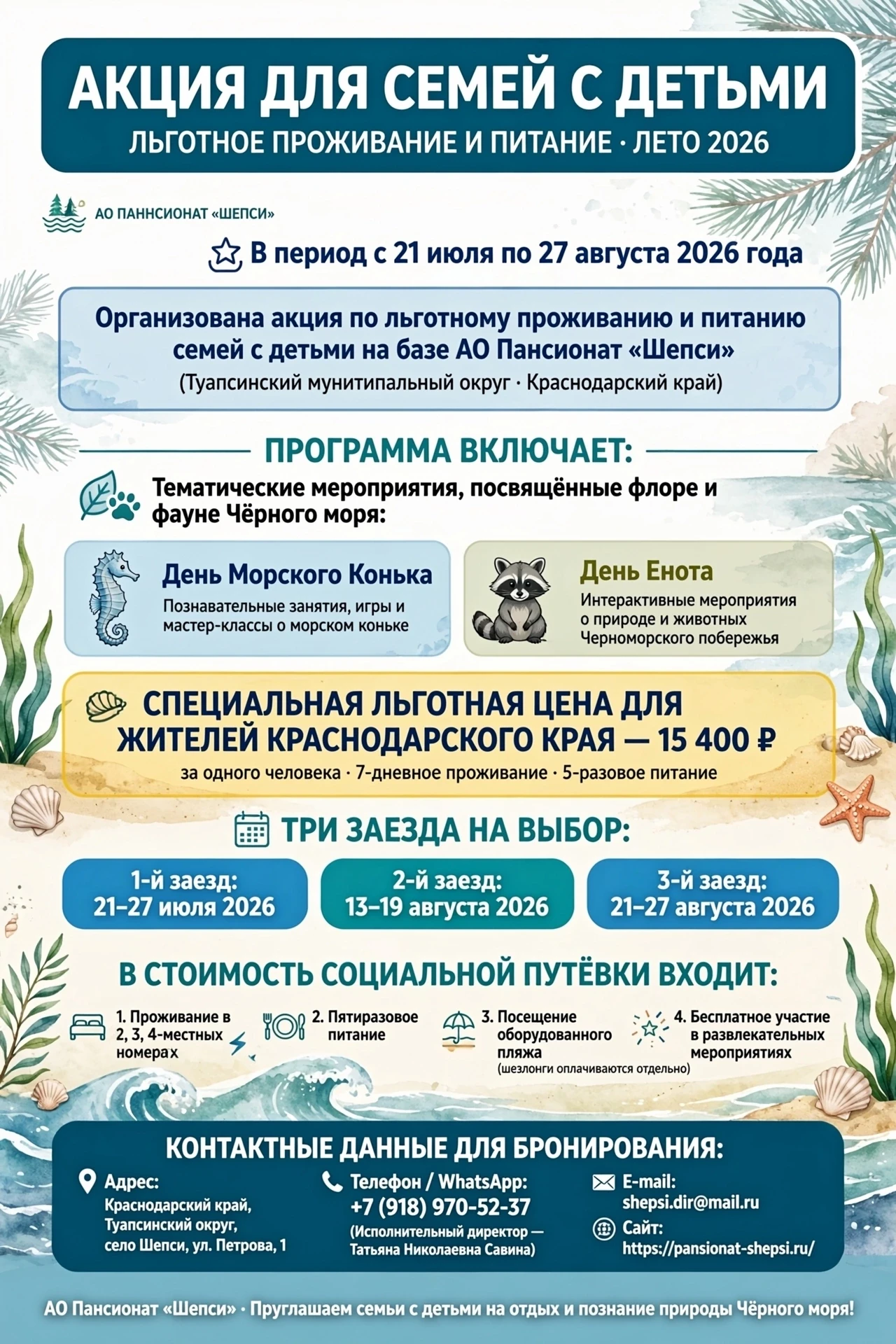 АКЦИЯ ДЛЯ СЕМЕЙ С ДЕТЬМИ
ЛЬГОТНОЕ ПРОЖИВАНИЕ И ПИТАНИЕ · ЛЕТО 2026

АО ПАННСИОНАТ «ШЕПСИ»

В период с 21 июля по 27 августа 2026 года

Организована акция по льготному проживанию и питанию семей с детьми на базе АО Пансионат «Шепси»
(Туапсинский мунитипальный округ · Краснодарский край)

ПРОГРАММА ВКЛЮЧАЕТ:

Тематические мероприятия, посвящённые флоре и фауне Чёрного моря:

День Морского Конька
Познавательные занятия, игры и мастер-классы о морском коньке

День Енота
Интерактивные мероприятия о природе и животных Черноморского побережья

СПЕЦИАЛЬНАЯ ЛЬГОТНАЯ ЦЕНА ДЛЯ ЖИТЕЛЕЙ КРАСНОДАРСКОГО КРАЯ — 15 400 ₽
за одного человека · 7-дневное проживание · 5-разовое питание

ТРИ ЗАЕЗДА НА ВЫБОР:

1-й заезд: 21–27 июля 2026

2-й заезд: 13–19 августа 2026

3-й заезд: 21–27 августа 2026

В СТОИМОСТЬ СОЦИАЛЬНОЙ ПУТЁВКИ ВХОДИТ:

1. Проживание в 2, 3, 4-местных номерах

2. Пятиразовое питание

3. Посещение оборудованного пляжа
(шезлонги оплачиваются отдельно)

4. Бесплатное участие в развлекательных мероприятиях

КОНТАКТНЫЕ ДАННЫЕ ДЛЯ БРОНИРОВАНИЯ:

Адрес:
Краснодарский край, Туапсинский округ, село Шепси, ул. Петрова, 1

Телефон / WhatsApp:
+7 (918) 970-52-37
(Исполнительный директор — Татьяна Николаевна Савина)

E-mail:
shepsi.dir@mail.ru

Сайт:
https://pansionat-shepsi.ru/

АО Пансионат «Шепси» · Пруглашаем семьи с детьми на отдых и познание природы Чёрного моря!